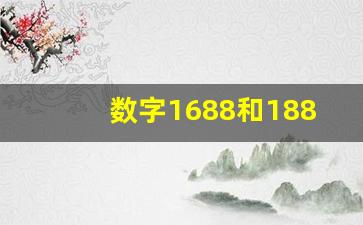 数字1688和188